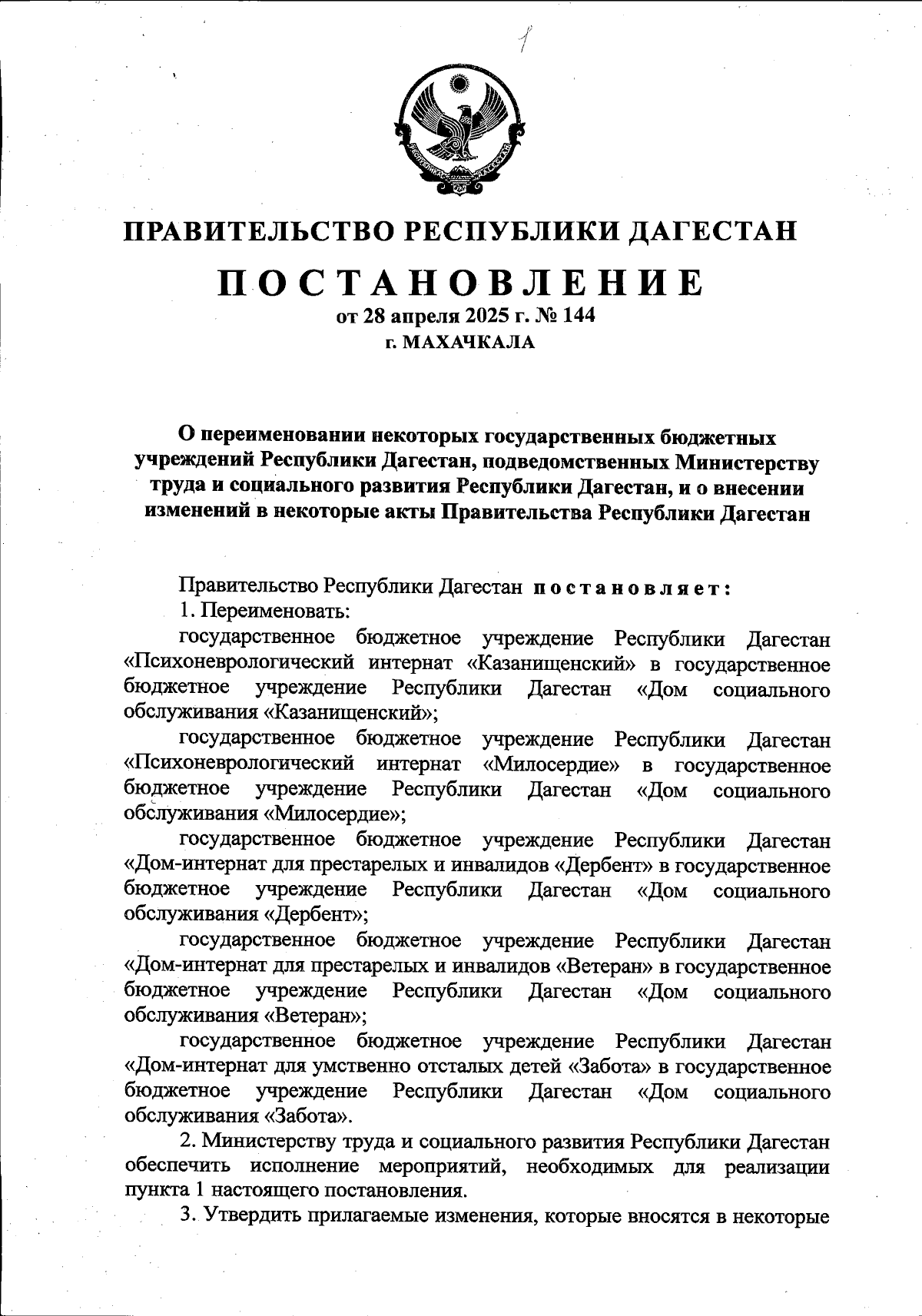 1

ПРАВИТЕЛЬСТВО РЕСПУБЛИКИ ДАГЕСТАН

ПОСТАНОВЛЕНИЕ
от 28 апреля 2025 г. № 144
г. МАХАЧКАЛА

О переименовании некоторых государственных бюджетных учреждений Республики Дагестан, подведомственных Министерству труда и социального развития Республики Дагестан, и о внесении изменений в некоторые акты Правительства Республики Дагестан

Правительство Республики Дагестан постановляет:

1. Переименовать:

государственное бюджетное учреждение Республики Дагестан «Психоневрологический интернат «Казанищенский» в государственное бюджетное учреждение Республики Дагестан «Дом социального обслуживания «Казанищенский»;

государственное бюджетное учреждение Республики Дагестан «Психоневрологический интернат «Милосердие» в государственное бюджетное учреждение Республики Дагестан «Дом социального обслуживания «Милосердие»;

государственное бюджетное учреждение Республики Дагестан «Дом-интернат для престарелых и инвалидов «Дербент» в государственное бюджетное учреждение Республики Дагестан «Дом социального обслуживания «Дербент»;

государственное бюджетное учреждение Республики Дагестан «Дом-интернат для престарелых и инвалидов «Ветеран» в государственное бюджетное учреждение Республики Дагестан «Дом социального обслуживания «Ветеран»;

государственное бюджетное учреждение Республики Дагестан «Дом-интернат для умственно отсталых детей «Забота» в государственное бюджетное учреждение Республики Дагестан «Дом социального обслуживания «Забота».

2. Министерству труда и социального развития Республики Дагестан обеспечить исполнение мероприятий, необходимых для реализации пункта 1 настоящего постановления.

3. Утвердить прилагаемые изменения, которые вносятся в некоторые